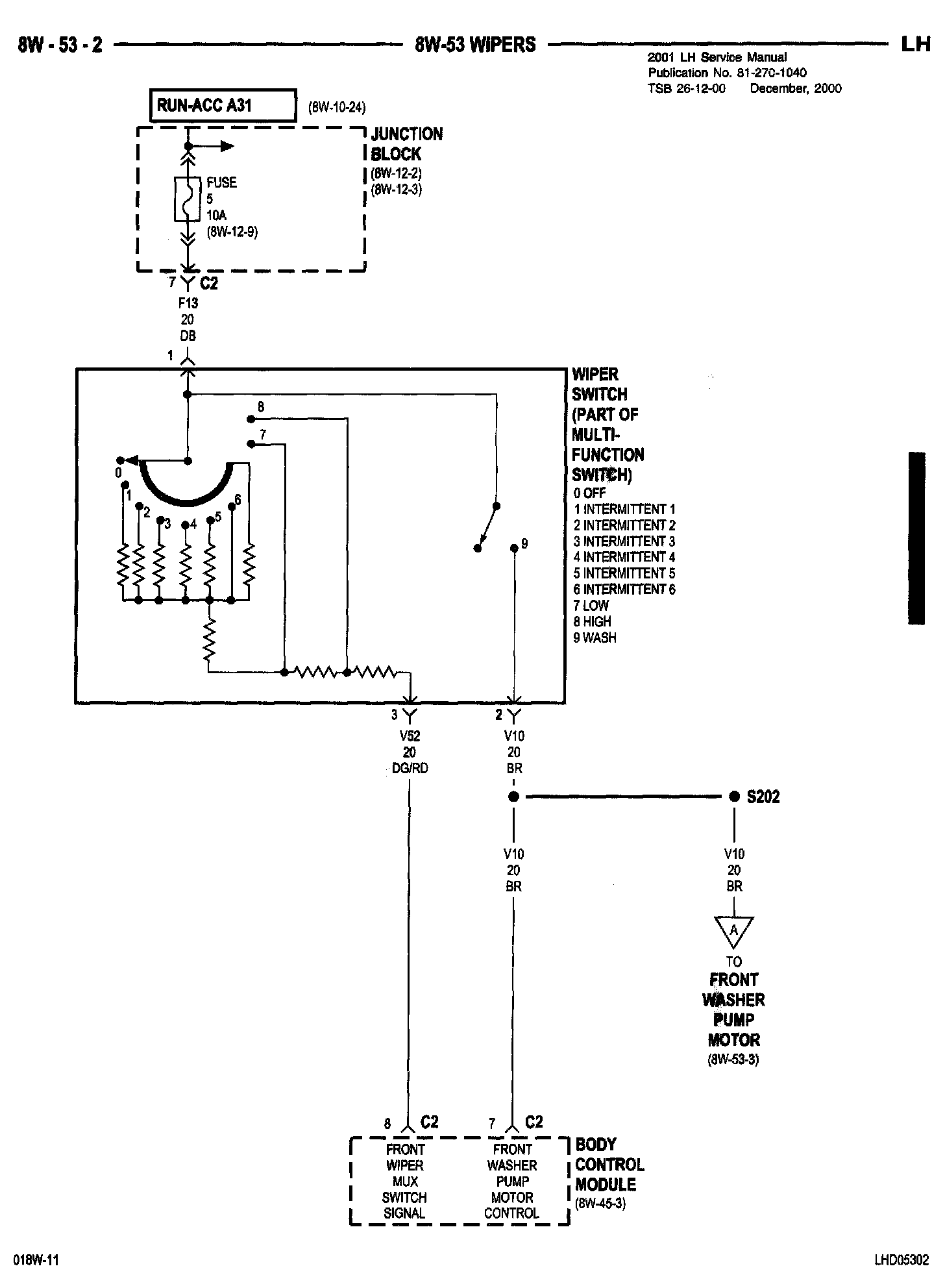 8W - 53 - 2

8W-53 WIPERS

LH

2001 LH Service Manual
Publication No. 81-270-1040
TSB 26-12-00 December, 2000

RUN-ACC A31

(8W-10-24)

JUNCTION BLOCK
(8W-12-2)
(8W-12-3)

FUSE
5
10A
(8W-12-9)

7 C2

F13
20
DB

1

WIPER SWITCH (PART OF MULTI-FUNCTION SWITCH)
0 OFF
1 INTERMITTENT 1
2 INTERMITTENT 2
3 INTERMITTENT 3
4 INTERMITTENT 4
5 INTERMITTENT 5
6 INTERMITTENT 6
7 LOW
8 HIGH
9 WASH

8
7
0
1
2
3
4
5
6
9

3

V52
20
DG/RD

2

V10
20
BR

S202

V10
20
BR

V10
20
BR

A

TO
FRONT WASHER PUMP MOTOR
(8W-53-3)

8 C2

7 C2

FRONT WIPER MUX SWITCH SIGNAL

FRONT WASHER PUMP MOTOR CONTROL

BODY CONTROL MODULE
(8W-45-3)

018W-11

LHD05302